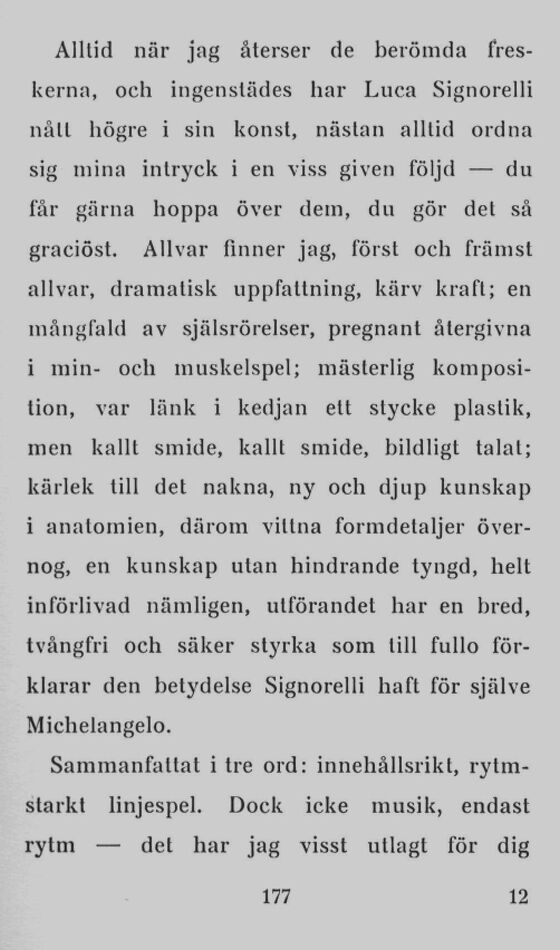 Alltid när jag återser de berömda freskerna, och ingenstädes har Luca Signorelli nått högre i sin konst, nästan alltid ordna sig mina intryck i en viss given följd — du får gärna hoppa över dem, du gör det så graciöst. Allvar finner jag, först och främst allvar, dramatisk uppfattning, kärv kraft; en mångfald av själsrörelser, pregnant återgivna i min- och muskelspel; mästerlig komposition, var länk i kedjan ett stycke plastik, men kallt smide, kallt smide, bildligt talat; kärlek till det nakna, ny och djup kunskap i anatomien, därom vittna formdetaljer övernog, en kunskap utan hindrande tyngd, helt införlivad nämligen, utförandet har en bred, tvångfri och säker styrka som till fullo förklarar den betydelse Signorelli haft för själve Michelangelo.

Sammanfattat i tre ord: innehållsrikt, rytmstarkt linjespel. Dock icke musik, endast rytm — det har jag visst utlagt för dig

177 12